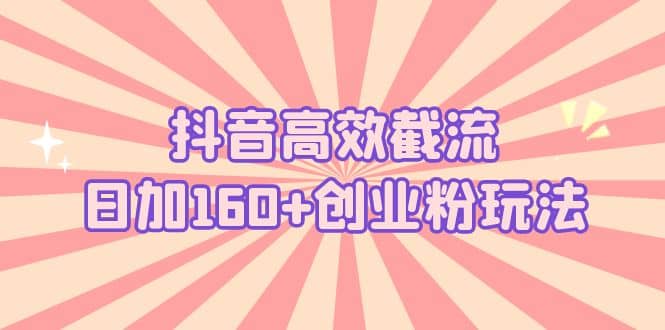 抖音高效截流
日加160+创业粉玩法